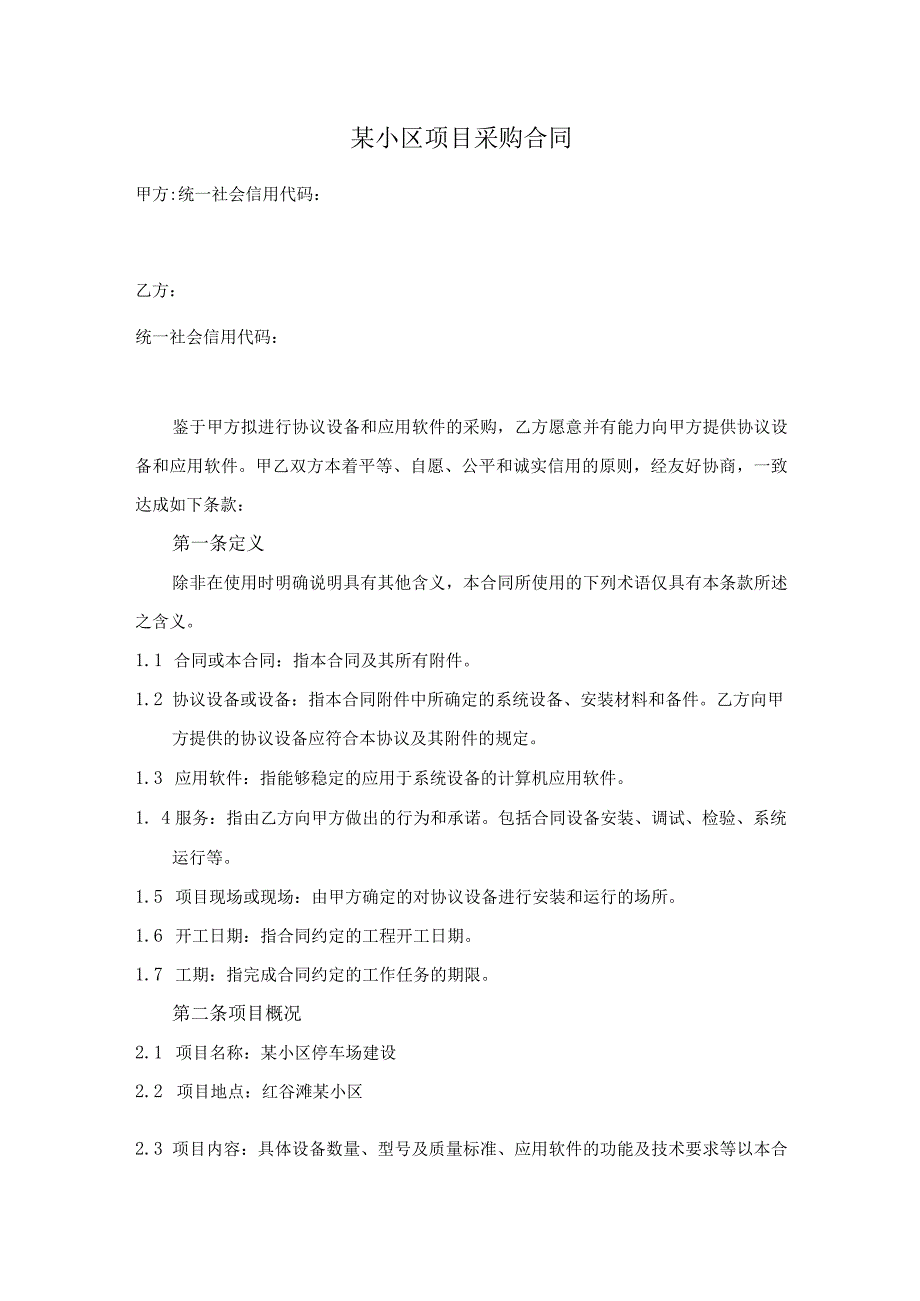 某小区项目采购合同

甲方:统一社会信用代码：

乙方：

统一社会信用代码：

鉴于甲方拟进行协议设备和应用软件的采购，乙方愿意并有能力向甲方提供协议设备和应用软件。甲乙双方本着平等、自愿、公平和诚实信用的原则，经友好协商，一致达成如下条款：

第一条定义

除非在使用时明确说明具有其他含义，本合同所使用的下列术语仅具有本条款所述之含义。

1.1 合同或本合同：指本合同及其所有附件。

1.2 协议设备或设备：指本合同附件中所确定的系统设备、安装材料和备件。乙方向甲方提供的协议设备应符合本协议及其附件的规定。

1.3 应用软件：指能够稳定的应用于系统设备的计算机应用软件。

1. 4服务：指由乙方向甲方做出的行为和承诺。包括合同设备安装、调试、检验、系统运行等。

1.5 项目现场或现场：由甲方确定的对协议设备进行安装和运行的场所。

1.6 开工日期：指合同约定的工程开工日期。

1.7 工期：指完成合同约定的工作任务的期限。

第二条项目概况

2.1 项目名称：某小区停车场建设

2.2 项目地点：红谷滩某小区

2.3 项目内容：具体设备数量、型号及质量标准、应用软件的功能及技术要求等以本合